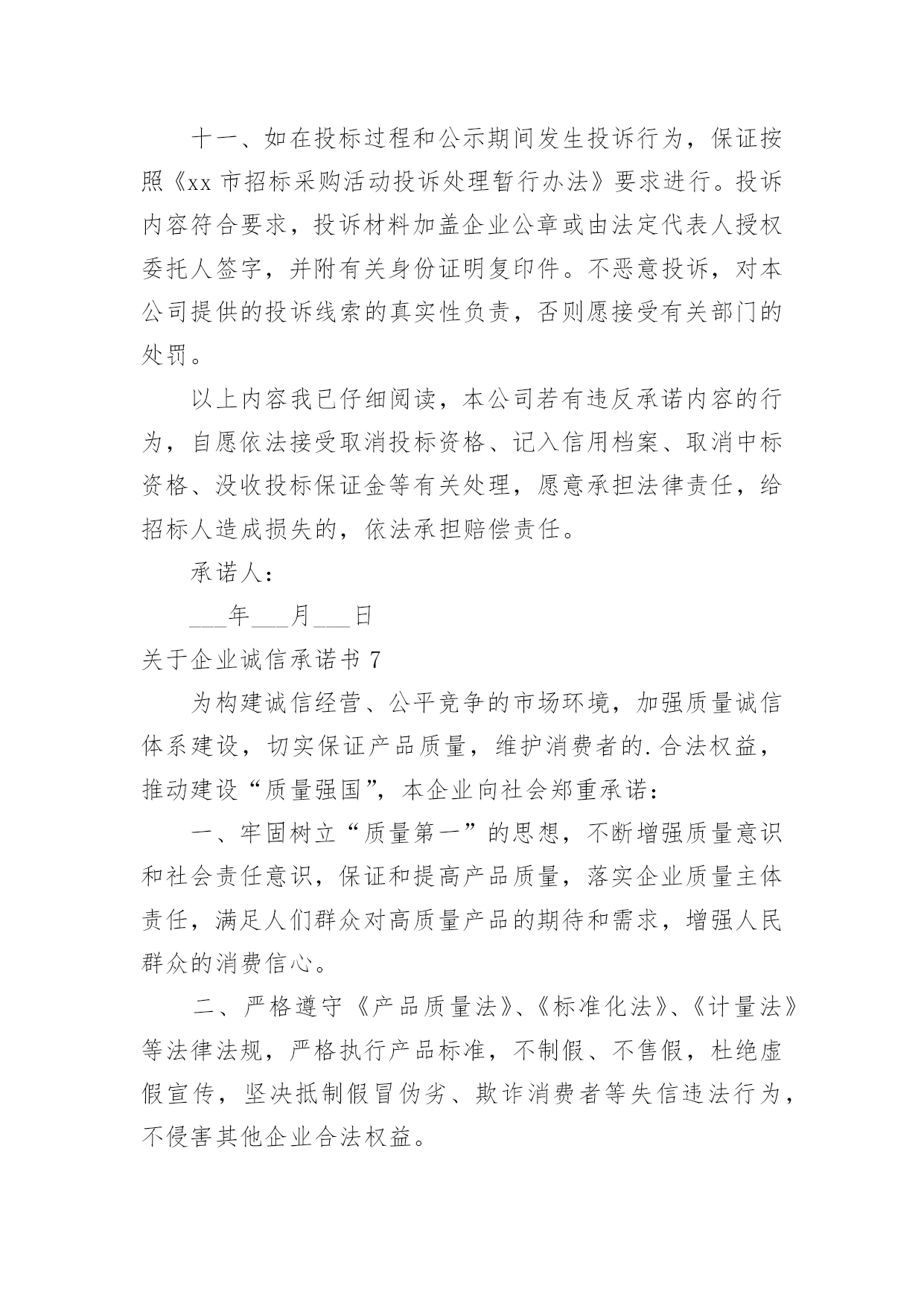 十一、如在投标过程和公示期间发生投诉行为，保证按照《xx 市招标采购活动投诉处理暂行办法》要求进行。投诉内容符合要求，投诉材料加盖企业公章或由法定代表人授权委托人签字，并附有关身份证明复印件。不恶意投诉，对本公司提供的投诉线索的真实性负责，否则愿接受有关部门的处罚。

以上内容我已仔细阅读，本公司若有违反承诺内容的行为，自愿依法接受取消投标资格、记入信用档案、取消中标资格、没收投标保证金等有关处理，愿意承担法律责任，给招标人造成损失的，依法承担赔偿责任。

承诺人：

___年___月___日

关于企业诚信承诺书 7

为构建诚信经营、公平竞争的市场环境，加强质量诚信体系建设，切实保证产品质量，维护消费者的.合法权益，推动建设“质量强国”，本企业向社会郑重承诺：

一、牢固树立“质量第一”的思想，不断增强质量意识和社会责任意识，保证和提高产品质量，落实企业质量主体责任，满足人们群众对高质量产品的期待和需求，增强人民群众的消费信心。

二、严格遵守《产品质量法》、《标准化法》、《计量法》等法律法规，严格执行产品标准，不制假、不售假，杜绝虚假宣传，坚决抵制假冒伪劣、欺诈消费者等失信违法行为，不侵害其他企业合法权益。